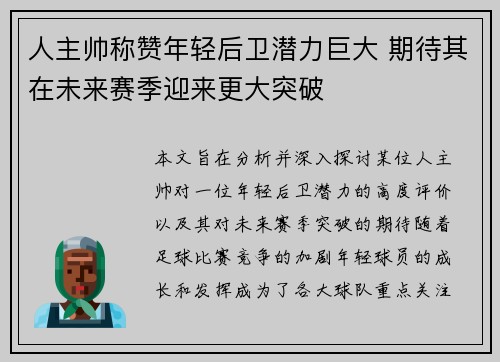 人主帅称赞年轻后卫潜力巨大 期待其在未来赛季迎来更大突破

本文旨在分析并深入探讨某位人主帅对一位年轻后卫潜力的高度评价以及其对未来赛季突破的期待随着足球比赛竞争的加剧年轻球员的成长和发挥成为了各大球队重点关注